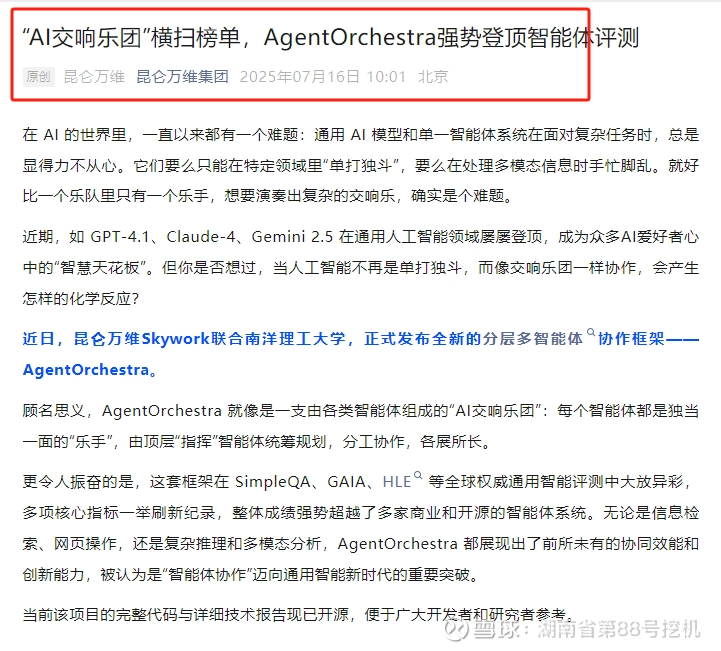 “AI交响乐团”横扫榜单，AgentOrchestra强势登顶智能体评测

原创 昆仑万维 昆仑万维集团 2025年07月16日 10:01 北京

在 AI 的世界里，一直以来都有一个难题：通用 AI 模型和单一智能体系统在面对复杂任务时，总是显得力不从心。它们要么只能在特定领域里“单打独斗”，要么在处理多模态信息时手忙脚乱。就好比一个乐队里只有一个乐手，想要演奏出复杂的交响乐，确实是个难题。

近期，如 GPT-4.1、Claude-4、Gemini 2.5 在通用人工智能领域屡屡登顶，成为众多AI爱好者心中的“智慧天花板”。但你是否想过，当人工智能不再是单打独斗，而像交响乐团一样协作，会产生怎样的化学反应？

近日，昆仑万维Skywork联合南洋理工大学，正式发布全新的分层多智能体协作框架——AgentOrchestra。

顾名思义，AgentOrchestra 就像是一支由各类智能体组成的“AI交响乐团”：每个智能体都是独当一面的“乐手”，由顶层“指挥”智能体统筹规划，分工协作，各展所长。

更令人振奋的是，这套框架在 SimpleQA、GAIA、HLE 等全球权威通用智能评测中大放异彩，多项核心指标一举刷新纪录，整体成绩强势超越了多家商业和开源的智能体系统。无论是信息检索、网页操作，还是复杂推理和多模态分析，AgentOrchestra 都展现出了前所未有的协同效能和创新能力，被认为是“智能体协作”迈向通用智能新时代的重要突破。

当前该项目的完整代码与详细技术报告现已开源，便于广大开发者和研究者参考。

雪球：湖南省第88号挖机